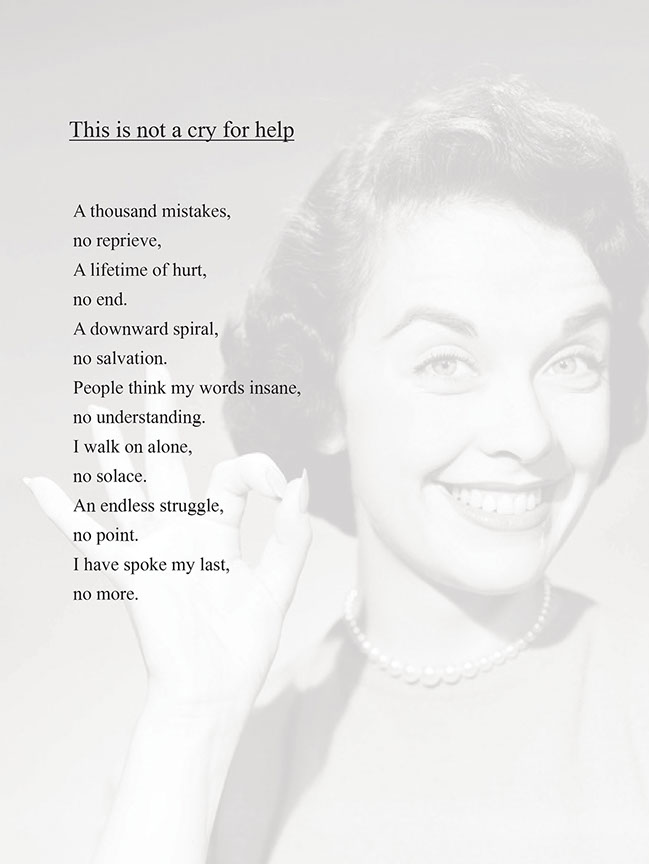 This is not a cry for help

A thousand mistakes,
no reprieve,
A lifetime of hurt,
no end.
A downward spiral,
no salvation.
People think my words insane,
no understanding.
I walk on alone,
no solace.
An endless struggle,
no point.
I have spoke my last,
no more.